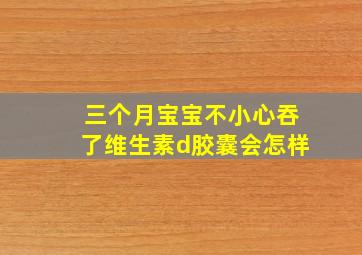 三个月宝宝不小心吞了维生素d胶囊会怎样